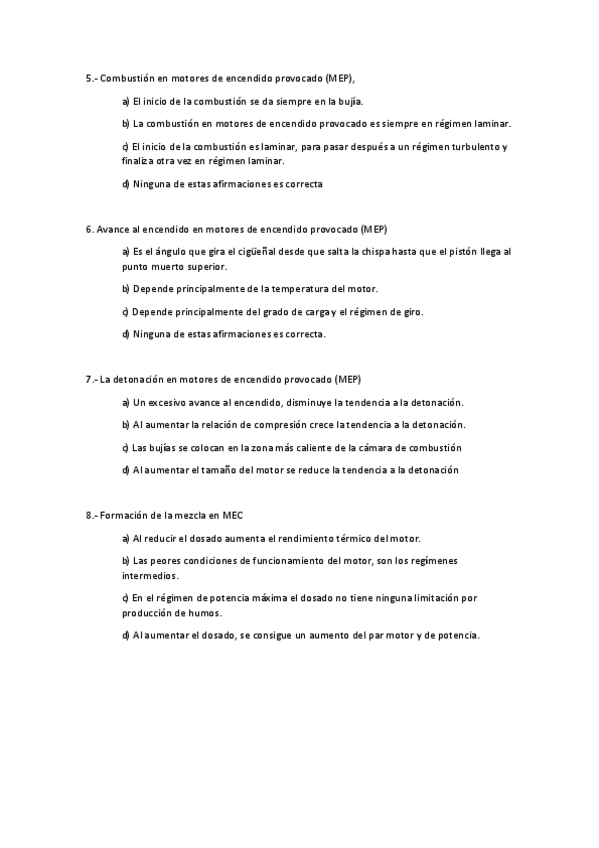 5.- Combustión en motores de encendido provocado (MEP),

a) El inicio de la combustión se da siempre en la bujía.

b) La combustión en motores de encendido provocado es siempre en régimen laminar.

c) El inicio de la combustión es laminar, para pasar después a un régimen turbulento y finaliza otra vez en régimen laminar.

d) Ninguna de estas afirmaciones es correcta

6. Avance al encendido en motores de encendido provocado (MEP)

a) Es el ángulo que gira el cigüeñal desde que salta la chispa hasta que el pistón llega al punto muerto superior.

b) Depende principalmente de la temperatura del motor.

c) Depende principalmente del grado de carga y el régimen de giro.

d) Ninguna de estas afirmaciones es correcta.

7.- La detonación en motores de encendido provocado (MEP)

a) Un excesivo avance al encendido, disminuye la tendencia a la detonación.

b) Al aumentar la relación de compresión crece la tendencia a la detonación.

c) Las bujías se colocan en la zona más caliente de la cámara de combustión

d) Al aumentar el tamaño del motor se reduce la tendencia a la detonación

8.- Formación de la mezcla en MEC

a) Al reducir el dosado aumenta el rendimiento térmico del motor.

b) Las peores condiciones de funcionamiento del motor, son los regímenes intermedios.

c) En el régimen de potencia máxima el dosado no tiene ninguna limitación por producción de humos.

d) Al aumentar el dosado, se consigue un aumento del par motor y de potencia.